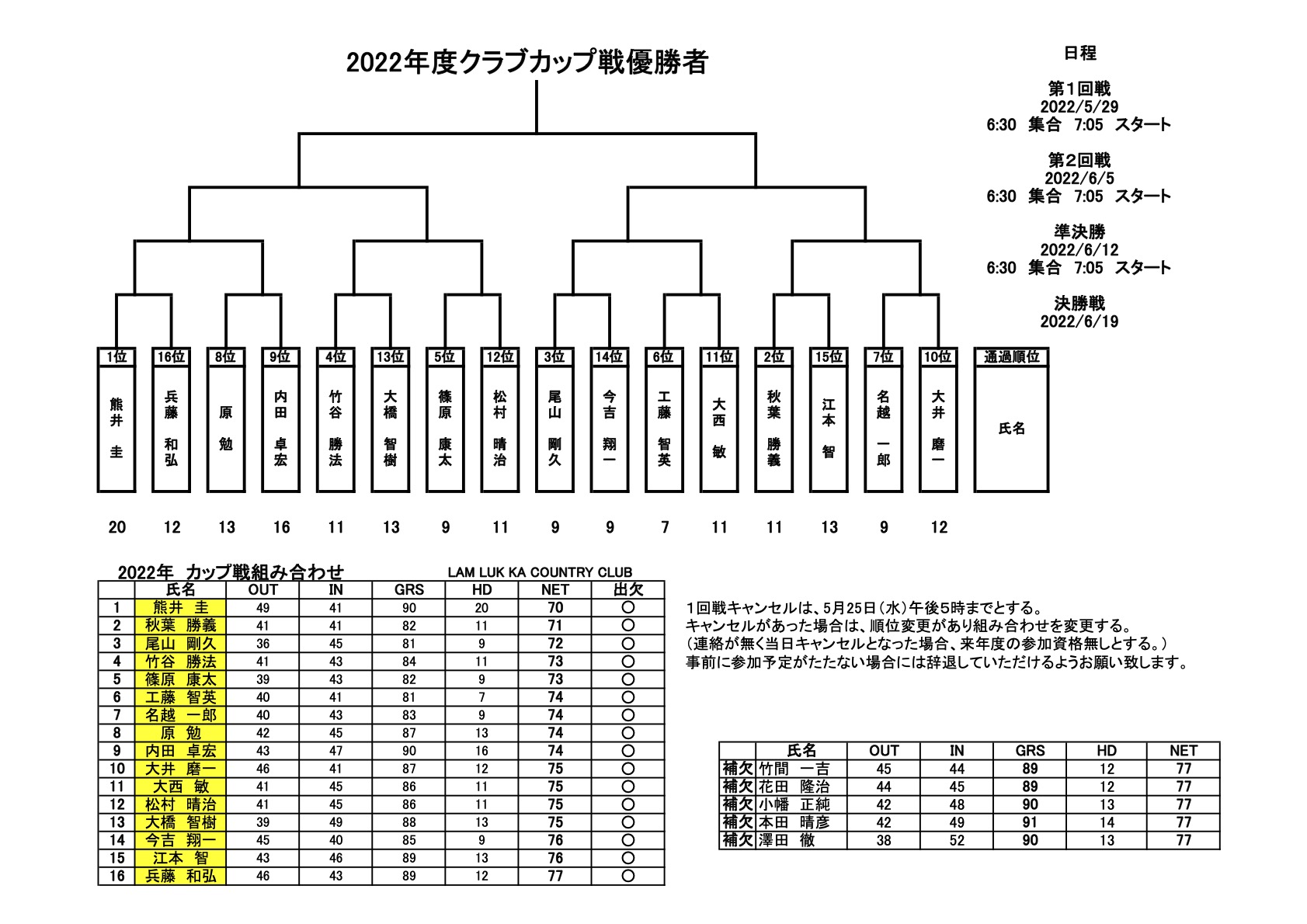 2022年度クラブカップ戦優勝者

日程

第1回戦
2022/5/29
6:30 集合 7:05 スタート

第2回戦
2022/6/5
6:30 集合 7:05 スタート

準決勝
2022/6/12
6:30 集合 7:05 スタート

決勝戦
2022/6/19

| 1位 | 16位 | 8位 | 9位 | 4位 | 13位 | 5位 | 12位 | 3位 | 14位 | 6位 | 11位 | 2位 | 15位 | 7位 | 10位 | 通過順位 |
|---|---|---|---|---|---|---|---|---|---|---|---|---|---|---|---|---|
| 熊井 圭 | 兵藤 和弘 | 原 勉 | 内田 卓宏 | 竹谷 勝法 | 大橋 智樹 | 篠原 康太 | 松村 晴治 | 尾山 剛久 | 今吉 翔一 | 工藤 智英 | 大西 敏 | 秋葉 勝義 | 江本 智 | 名越 一郎 | 大井 磨一 | 氏名 |
| 20 | 12 | 13 | 16 | 11 | 13 | 9 | 11 | 9 | 9 | 7 | 11 | 11 | 13 | 9 | 12 | |

2022年 カップ戦組み合わせ　LAM LUK KA COUNTRY CLUB

| | 氏名 | OUT | IN | GRS | HD | NET | 出欠 |
|---|---|---|---|---|---|---|---|
| 1 | 熊井 圭 | 49 | 41 | 90 | 20 | 70 | ○ |
| 2 | 秋葉 勝義 | 41 | 41 | 82 | 11 | 71 | ○ |
| 3 | 尾山 剛久 | 36 | 45 | 81 | 9 | 72 | ○ |
| 4 | 竹谷 勝法 | 41 | 43 | 84 | 11 | 73 | ○ |
| 5 | 篠原 康太 | 39 | 43 | 82 | 9 | 73 | ○ |
| 6 | 工藤 智英 | 40 | 41 | 81 | 7 | 74 | ○ |
| 7 | 名越 一郎 | 40 | 43 | 83 | 9 | 74 | ○ |
| 8 | 原 勉 | 42 | 45 | 87 | 13 | 74 | ○ |
| 9 | 内田 卓宏 | 43 | 47 | 90 | 16 | 74 | ○ |
| 10 | 大井 磨一 | 46 | 41 | 87 | 12 | 75 | ○ |
| 11 | 大西 敏 | 41 | 45 | 86 | 11 | 75 | ○ |
| 12 | 松村 晴治 | 41 | 45 | 86 | 11 | 75 | ○ |
| 13 | 大橋 智樹 | 39 | 49 | 88 | 13 | 75 | ○ |
| 14 | 今吉 翔一 | 45 | 40 | 85 | 9 | 76 | ○ |
| 15 | 江本 智 | 43 | 46 | 89 | 13 | 76 | ○ |
| 16 | 兵藤 和弘 | 46 | 43 | 89 | 12 | 77 | ○ |

1回戦キャンセルは、5月25日（水）午後5時までとする。
キャンセルがあった場合は、順位変更があり組み合わせを変更する。
（連絡が無く当日キャンセルとなった場合、来年度の参加資格無しとする。）
事前に参加予定がたたない場合には辞退していただけるようお願い致します。

| | 氏名 | OUT | IN | GRS | HD | NET |
|---|---|---|---|---|---|---|
| 補欠 | 竹間 一吉 | 45 | 44 | 89 | 12 | 77 |
| 補欠 | 花田 隆治 | 44 | 45 | 89 | 12 | 77 |
| 補欠 | 小幡 正純 | 42 | 48 | 90 | 13 | 77 |
| 補欠 | 本田 晴彦 | 42 | 49 | 91 | 14 | 77 |
| 補欠 | 澤田 徹 | 38 | 52 | 90 | 13 | 77 |